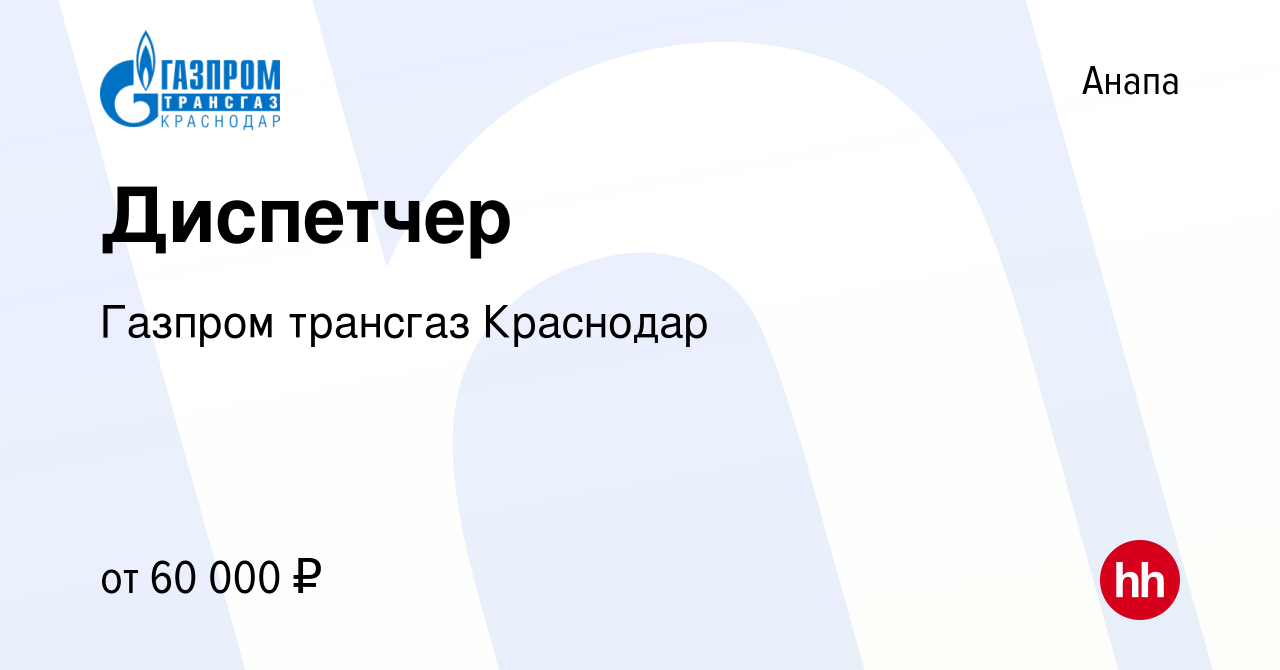 ГАЗПРОМ
ТРАНСГАЗ
КРАСНОДАР

Анапа

Диспетчер

Газпром трансгаз Краснодар

от 60 000 ₽

hh